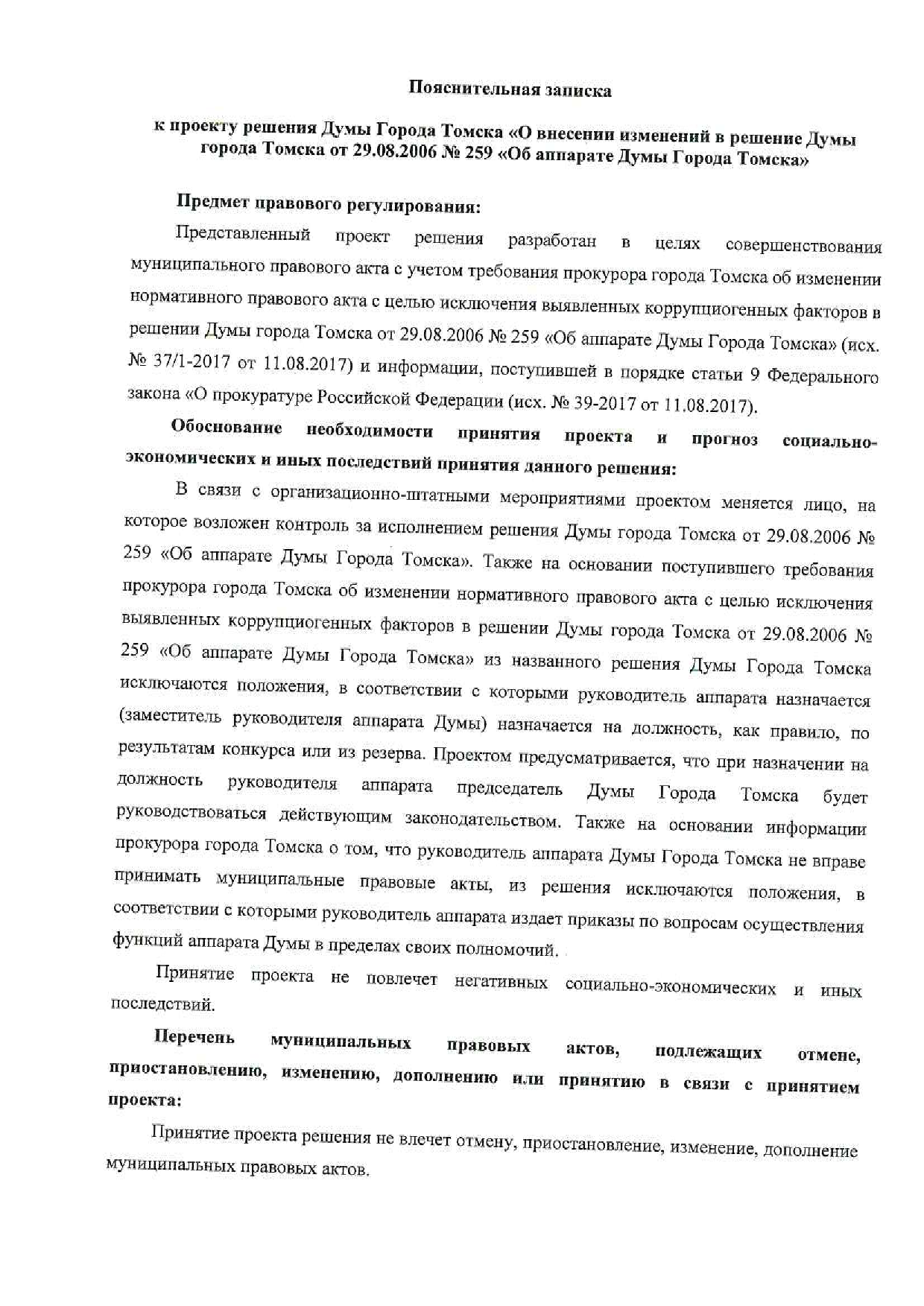 Пояснительная записка

к проекту решения Думы Города Томска «О внесении изменений в решение Думы города Томска от 29.08.2006 № 259 «Об аппарате Думы Города Томска»

Предмет правового регулирования:

Представленный проект решения разработан в целях совершенствования муниципального правового акта с учетом требования прокурора города Томска об изменении нормативного правового акта с целью исключения выявленных коррупциогенных факторов в решении Думы города Томска от 29.08.2006 № 259 «Об аппарате Думы Города Томска» (исх. № 37/1-2017 от 11.08.2017) и информации, поступившей в порядке статьи 9 Федерального закона «О прокуратуре Российской Федерации (исх. № 39-2017 от 11.08.2017).

Обоснование необходимости принятия проекта и прогноз социально-экономических и иных последствий принятия данного решения:

В связи с организационно-штатными мероприятиями проектом меняется лицо, на которое возложен контроль за исполнением решения Думы города Томска от 29.08.2006 № 259 «Об аппарате Думы Города Томска». Также на основании поступившего требования прокурора города Томска об изменении нормативного правового акта с целью исключения выявленных коррупциогенных факторов в решении Думы города Томска от 29.08.2006 № 259 «Об аппарате Думы Города Томска» из названного решения Думы Города Томска исключаются положения, в соответствии с которыми руководитель аппарата назначается (заместитель руководителя аппарата Думы) назначается на должность, как правило, по результатам конкурса или из резерва. Проектом предусматривается, что при назначении на должность руководителя аппарата председатель Думы Города Томска будет руководствоваться действующим законодательством. Также на основании информации прокурора города Томска о том, что руководитель аппарата Думы Города Томска не вправе принимать муниципальные правовые акты, из решения исключаются положения, в соответствии с которыми руководитель аппарата издает приказы по вопросам осуществления функций аппарата Думы в пределах своих полномочий.

Принятие проекта не повлечет негативных социально-экономических и иных последствий.

Перечень муниципальных правовых актов, подлежащих отмене, приостановлению, изменению, дополнению или принятию в связи с принятием проекта:

Принятие проекта решения не влечет отмену, приостановление, изменение, дополнение муниципальных правовых актов.